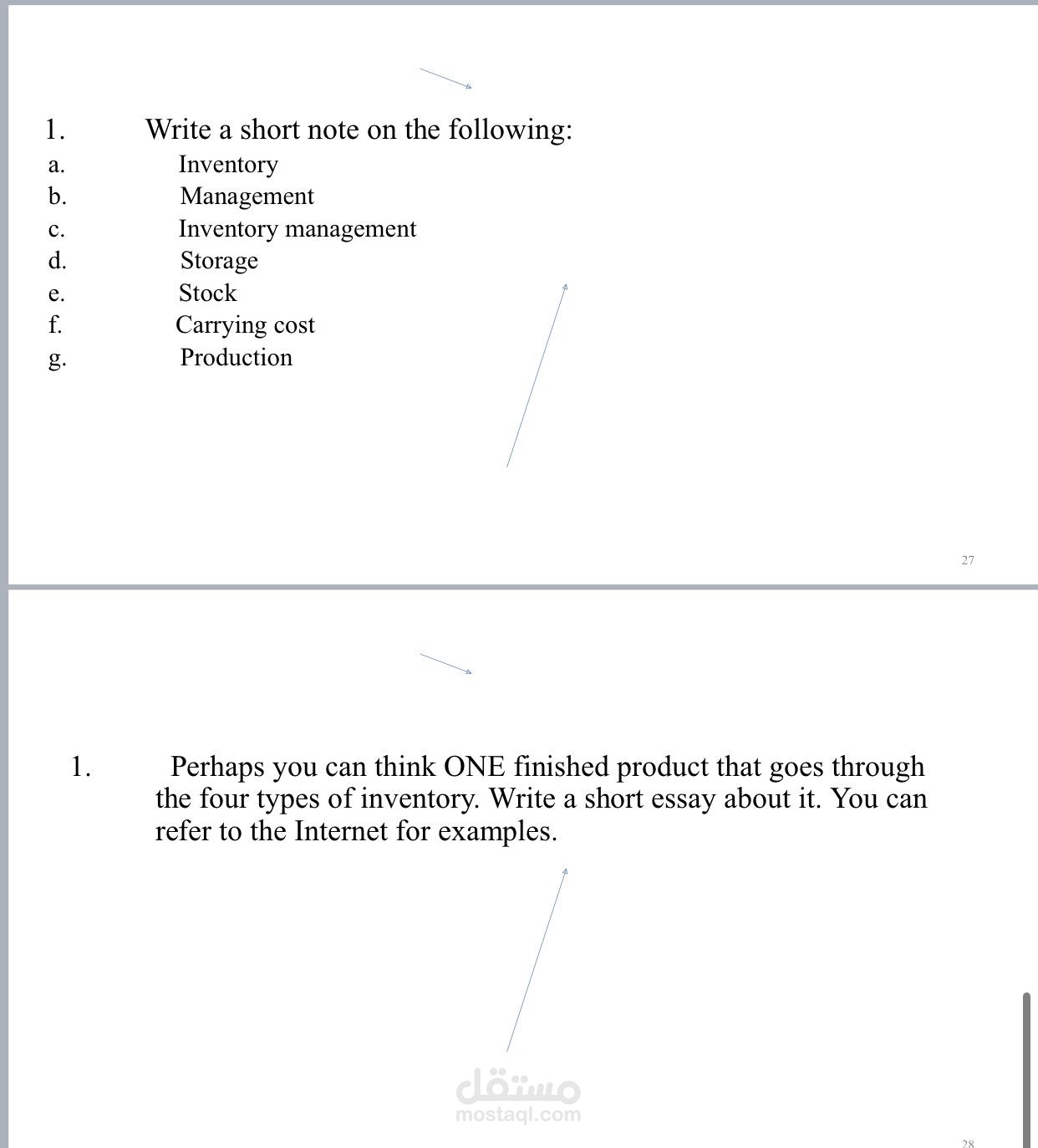 1. Write a short note on the following:
a. Inventory
b. Management
c. Inventory management
d. Storage
e. Stock
f. Carrying cost
g. Production

27

1. Perhaps you can think ONE finished product that goes through the four types of inventory. Write a short essay about it. You can refer to the Internet for examples.

مستقل
mostaql.com

28